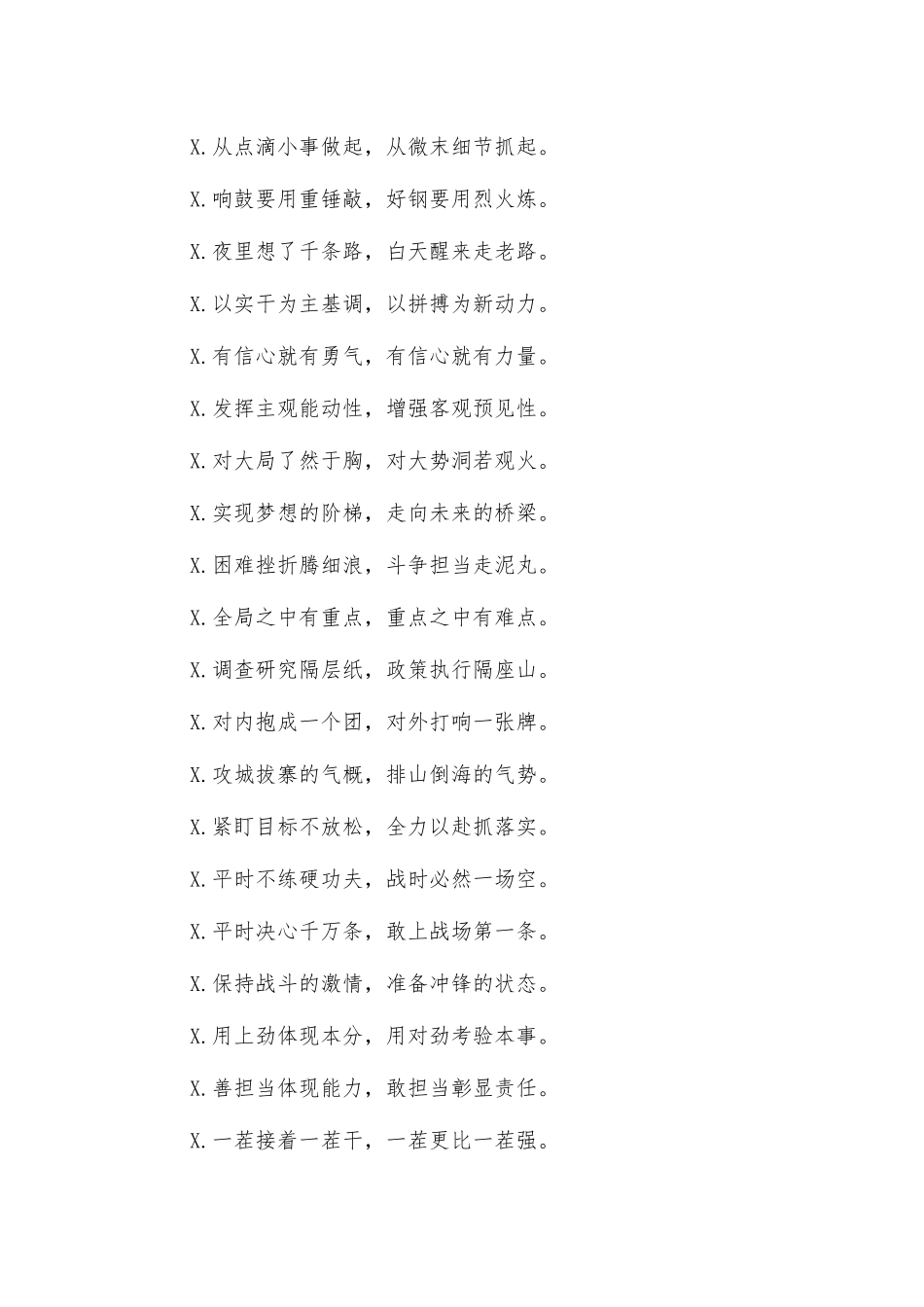 X.从点滴小事做起，从微末细节抓起。

X.响鼓要用重锤敲，好钢要用烈火炼。

X.夜里想了千条路，白天醒来走老路。

X.以实干为主基调，以拼搏为新动力。

X.有信心就有勇气，有信心就有力量。

X.发挥主观能动性，增强客观预见性。

X.对大局了然于胸，对大势洞若观火。

X.实现梦想的阶梯，走向未来的桥梁。

X.困难挫折腾细浪，斗争担当走泥丸。

X.全局之中有重点，重点之中有难点。

X.调查研究隔层纸，政策执行隔座山。

X.对内抱成一个团，对外打响一张牌。

X.攻城拔寨的气概，排山倒海的气势。

X.紧盯目标不放松，全力以赴抓落实。

X.平时不练硬功夫，战时必然一场空。

X.平时决心千万条，敢上战场第一条。

X.保持战斗的激情，准备冲锋的状态。

X.用上劲体现本分，用对劲考验本事。

X.善担当体现能力，敢担当彰显责任。

X.一茬接着一茬干，一茬更比一茬强。